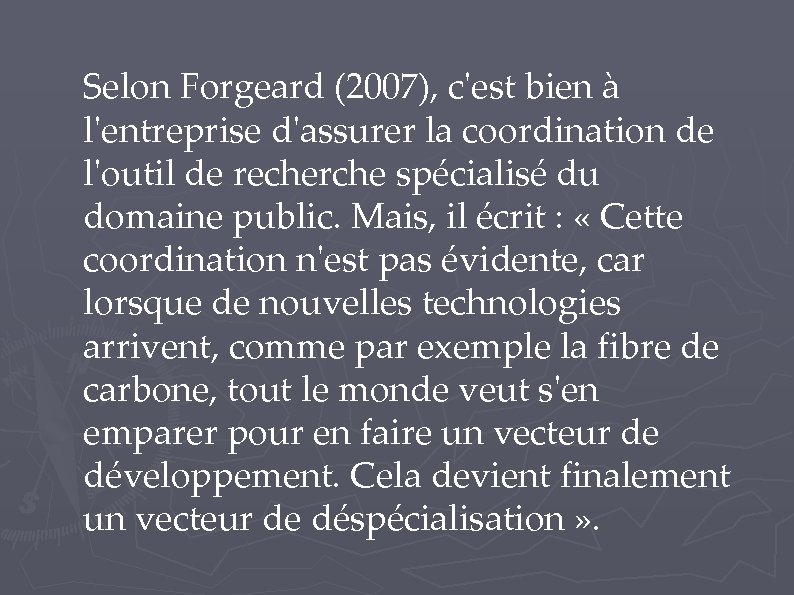 Selon Forgeard (2007), c'est bien à l'entreprise d'assurer la coordination de l'outil de recherche spécialisé du domaine public. Mais, il écrit : « Cette coordination n'est pas évidente, car lorsque de nouvelles technologies arrivent, comme par exemple la fibre de carbone, tout le monde veut s'en emparer pour en faire un vecteur de développement. Cela devient finalement un vecteur de déspécialisation ».